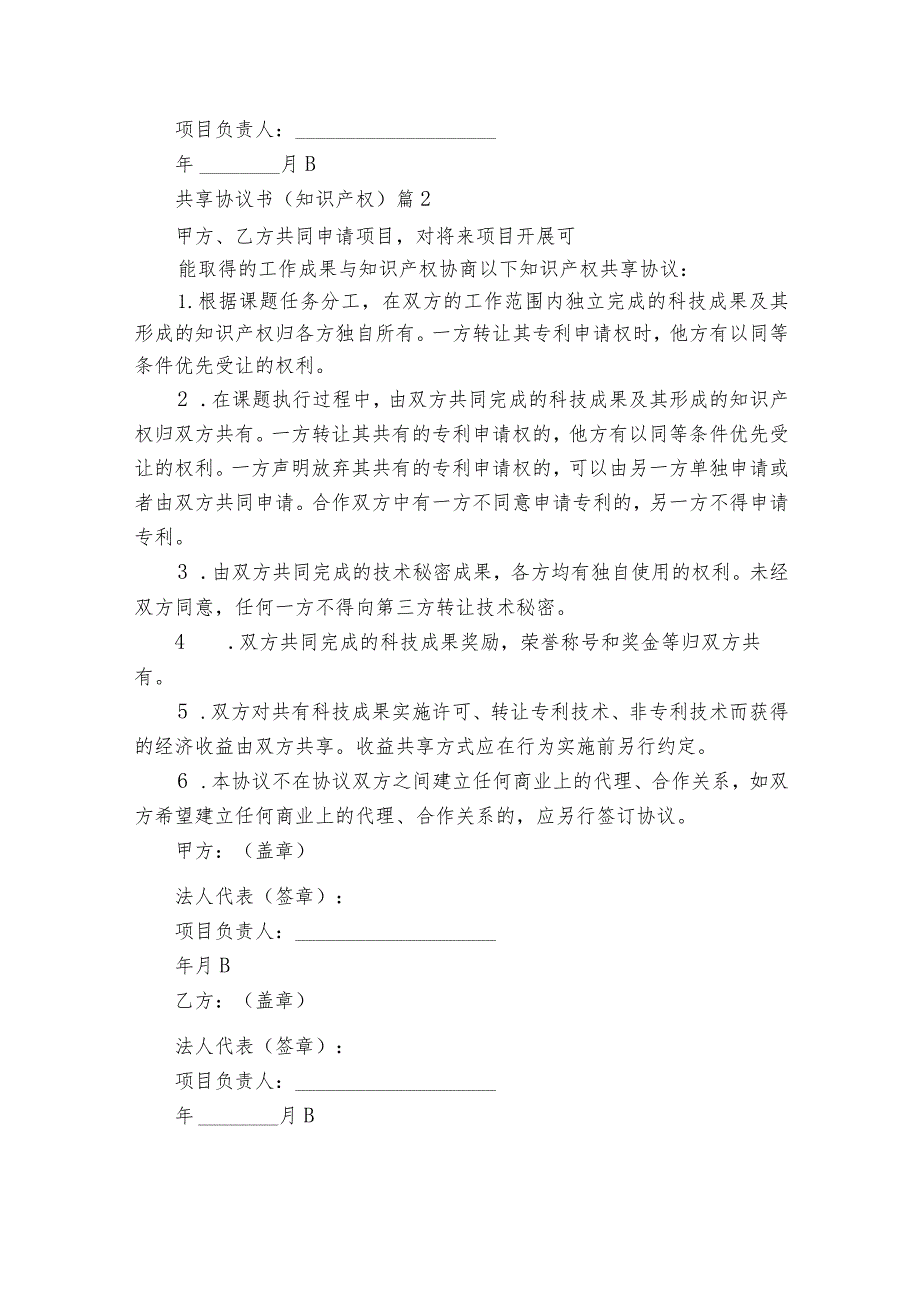 项目负责人：____________________

年________月B

共享协议书（知识产权）篇2

甲方、乙方共同申请项目，对将来项目开展可

能取得的工作成果与知识产权协商以下知识产权共享协议：

1.根据课题任务分工，在双方的工作范围内独立完成的科技成果及其形成的知识产权归各方独自所有。一方转让其专利申请权时，他方有以同等条件优先受让的权利。

2．在课题执行过程中，由双方共同完成的科技成果及其形成的知识产权归双方共有。一方转让其共有的专利申请权的，他方有以同等条件优先受让的权利。一方声明放弃其共有的专利申请权的，可以由另一方单独申请或者由双方共同申请。合作双方中有一方不同意申请专利的，另一方不得申请专利。

3．由双方共同完成的技术秘密成果，各方均有独自使用的权利。未经双方同意，任何一方不得向第三方转让技术秘密。

4　．双方共同完成的科技成果奖励，荣誉称号和奖金等归双方共有。

5．双方对共有科技成果实施许可、转让专利技术、非专利技术而获得的经济收益由双方共享。收益共享方式应在行为实施前另行约定。

6．本协议不在协议双方之间建立任何商业上的代理、合作关系，如双方希望建立任何商业上的代理、合作关系的，应另行签订协议。

甲方：（盖章）

法人代表（签章）：

项目负责人：____________________

年月B

乙方：（盖章）

法人代表（签章）：

项目负责人：____________________

年________月B